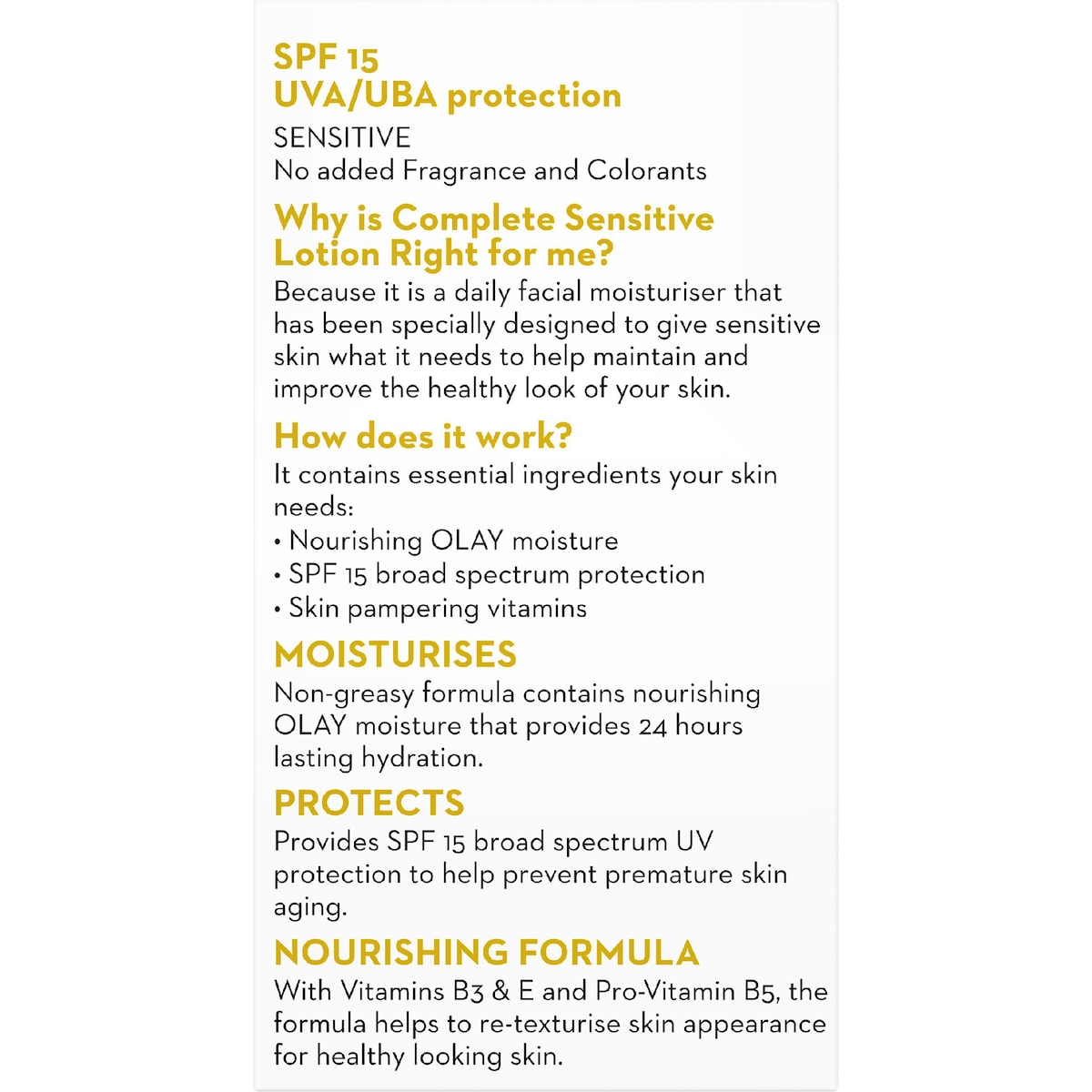 SPF 15
UVA/UBA protection

SENSITIVE
No added Fragrance and Colorants

Why is Complete Sensitive Lotion Right for me?

Because it is a daily facial moisturiser that has been specially designed to give sensitive skin what it needs to help maintain and improve the healthy look of your skin.

How does it work?

It contains essential ingredients your skin needs:
• Nourishing OLAY moisture
• SPF 15 broad spectrum protection
• Skin pampering vitamins

MOISTURISES

Non-greasy formula contains nourishing OLAY moisture that provides 24 hours lasting hydration.

PROTECTS

Provides SPF 15 broad spectrum UV protection to help prevent premature skin aging.

NOURISHING FORMULA

With Vitamins B3 & E and Pro-Vitamin B5, the formula helps to re-texturise skin appearance for healthy looking skin.